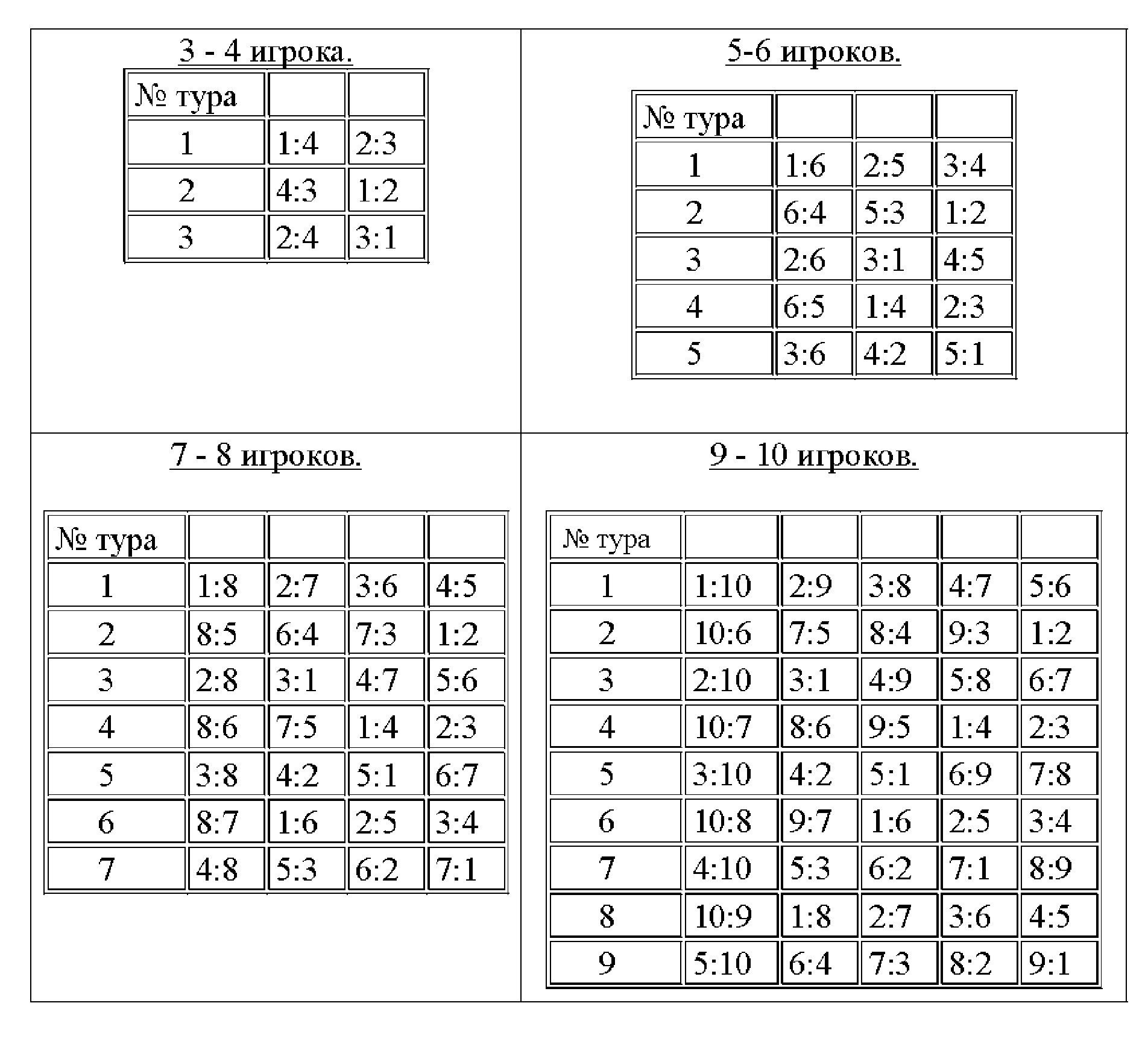 3 - 4 игрока.

| № тура | | |
|---|---|---|
| 1 | 1:4 | 2:3 |
| 2 | 4:3 | 1:2 |
| 3 | 2:4 | 3:1 |

5-6 игроков.

| № тура | | | |
|---|---|---|---|
| 1 | 1:6 | 2:5 | 3:4 |
| 2 | 6:4 | 5:3 | 1:2 |
| 3 | 2:6 | 3:1 | 4:5 |
| 4 | 6:5 | 1:4 | 2:3 |
| 5 | 3:6 | 4:2 | 5:1 |

7 - 8 игроков.

| № тура | | | | |
|---|---|---|---|---|
| 1 | 1:8 | 2:7 | 3:6 | 4:5 |
| 2 | 8:5 | 6:4 | 7:3 | 1:2 |
| 3 | 2:8 | 3:1 | 4:7 | 5:6 |
| 4 | 8:6 | 7:5 | 1:4 | 2:3 |
| 5 | 3:8 | 4:2 | 5:1 | 6:7 |
| 6 | 8:7 | 1:6 | 2:5 | 3:4 |
| 7 | 4:8 | 5:3 | 6:2 | 7:1 |

9 - 10 игроков.

| № тура | | | | | |
|---|---|---|---|---|---|
| 1 | 1:10 | 2:9 | 3:8 | 4:7 | 5:6 |
| 2 | 10:6 | 7:5 | 8:4 | 9:3 | 1:2 |
| 3 | 2:10 | 3:1 | 4:9 | 5:8 | 6:7 |
| 4 | 10:7 | 8:6 | 9:5 | 1:4 | 2:3 |
| 5 | 3:10 | 4:2 | 5:1 | 6:9 | 7:8 |
| 6 | 10:8 | 9:7 | 1:6 | 2:5 | 3:4 |
| 7 | 4:10 | 5:3 | 6:2 | 7:1 | 8:9 |
| 8 | 10:9 | 1:8 | 2:7 | 3:6 | 4:5 |
| 9 | 5:10 | 6:4 | 7:3 | 8:2 | 9:1 |